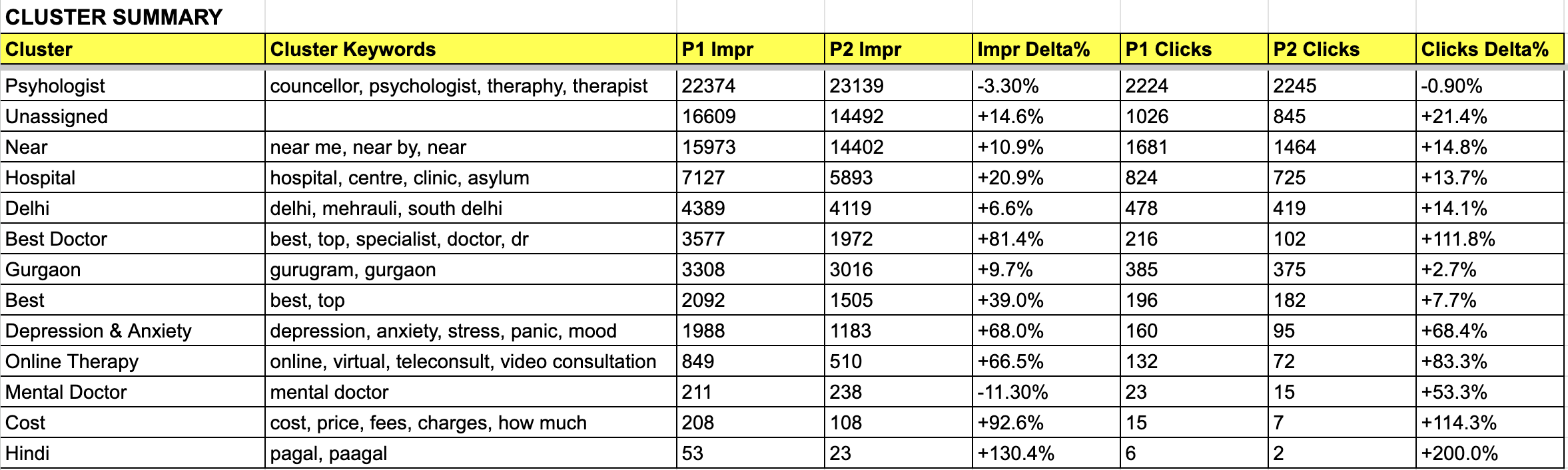 CLUSTER SUMMARY

| Cluster | Cluster Keywords | P1 Impr | P2 Impr | Impr Delta% | P1 Clicks | P2 Clicks | Clicks Delta% |
|---|---|---|---|---|---|---|---|
| Psyhologist | councellor, psychologist, theraphy, therapist | 22374 | 23139 | -3.30% | 2224 | 2245 | -0.90% |
| Unassigned | | 16609 | 14492 | +14.6% | 1026 | 845 | +21.4% |
| Near | near me, near by, near | 15973 | 14402 | +10.9% | 1681 | 1464 | +14.8% |
| Hospital | hospital, centre, clinic, asylum | 7127 | 5893 | +20.9% | 824 | 725 | +13.7% |
| Delhi | delhi, mehrauli, south delhi | 4389 | 4119 | +6.6% | 478 | 419 | +14.1% |
| Best Doctor | best, top, specialist, doctor, dr | 3577 | 1972 | +81.4% | 216 | 102 | +111.8% |
| Gurgaon | gurugram, gurgaon | 3308 | 3016 | +9.7% | 385 | 375 | +2.7% |
| Best | best, top | 2092 | 1505 | +39.0% | 196 | 182 | +7.7% |
| Depression & Anxiety | depression, anxiety, stress, panic, mood | 1988 | 1183 | +68.0% | 160 | 95 | +68.4% |
| Online Therapy | online, virtual, teleconsult, video consultation | 849 | 510 | +66.5% | 132 | 72 | +83.3% |
| Mental Doctor | mental doctor | 211 | 238 | -11.30% | 23 | 15 | +53.3% |
| Cost | cost, price, fees, charges, how much | 208 | 108 | +92.6% | 15 | 7 | +114.3% |
| Hindi | pagal, paagal | 53 | 23 | +130.4% | 6 | 2 | +200.0% |